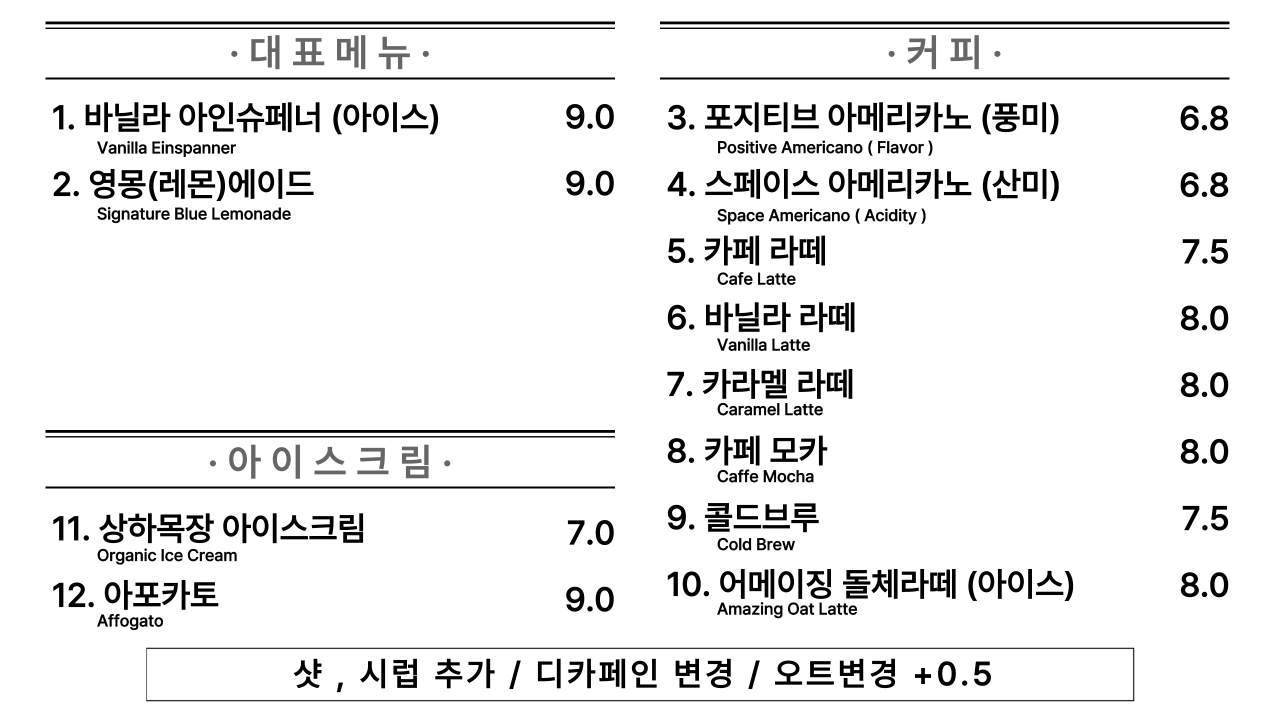 · 대 표 메 뉴 ·

1. 바닐라 아인슈페너 (아이스) 9.0
Vanilla Einspanner

2. 영몽(레몬)에이드 9.0
Signature Blue Lemonade

· 아 이 스 크 림 ·

11. 상하목장 아이스크림 7.0
Organic Ice Cream

12. 아포카토 9.0
Affogato

· 커 피 ·

3. 포지티브 아메리카노 (풍미) 6.8
Positive Americano ( Flavor )

4. 스페이스 아메리카노 (산미) 6.8
Space Americano ( Acidity )

5. 카페 라떼 7.5
Cafe Latte

6. 바닐라 라떼 8.0
Vanilla Latte

7. 카라멜 라떼 8.0
Caramel Latte

8. 카페 모카 8.0
Caffe Mocha

9. 콜드브루 7.5
Cold Brew

10. 어메이징 돌체라떼 (아이스) 8.0
Amazing Oat Latte

샷 , 시럽 추가 / 디카페인 변경 / 오트변경 +0.5